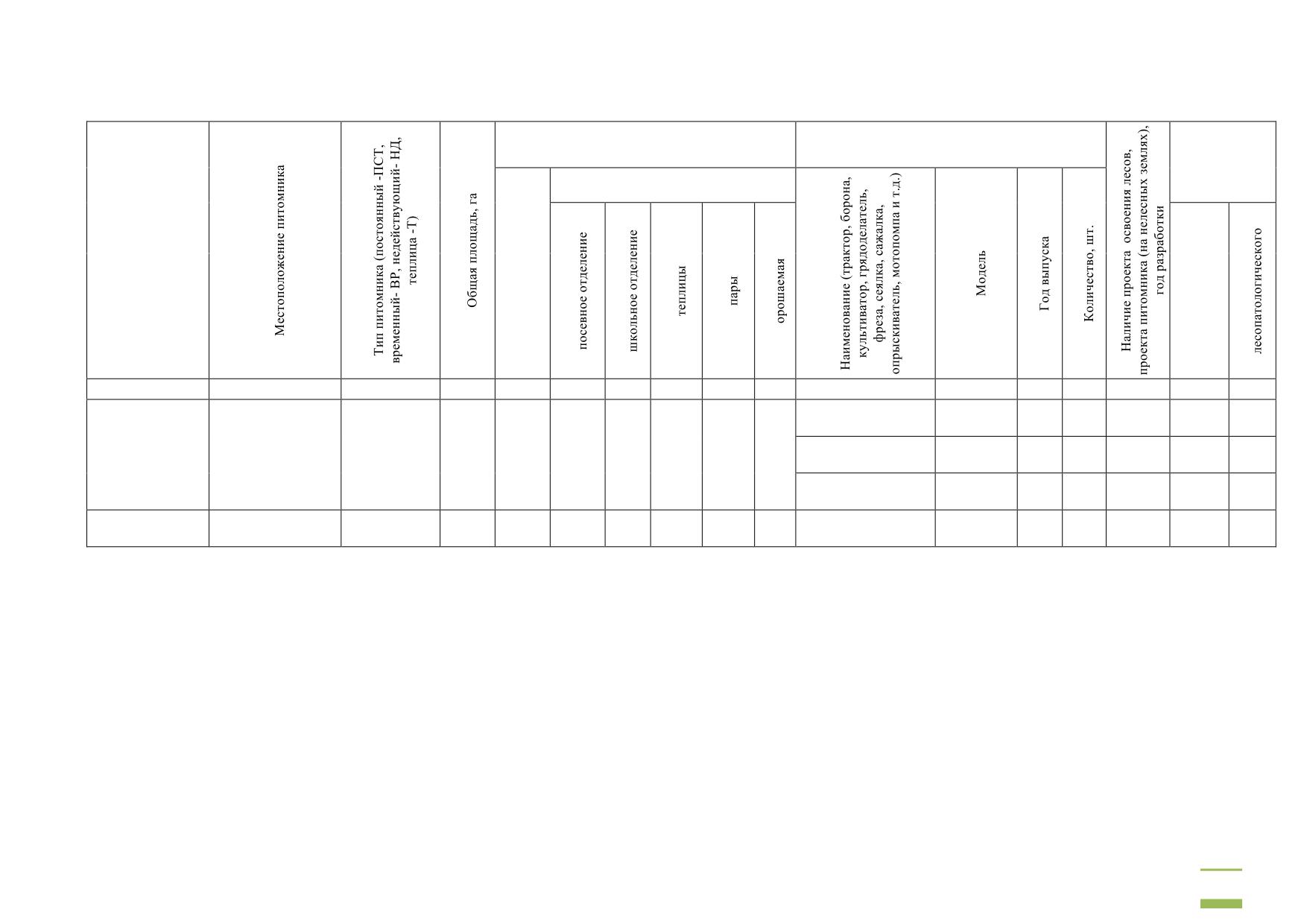 |  | Местоположение питомника | Тип питомника (постоянный -ПСТ, временный- ВР, недействующий- НД, теплица -Т) | Общая площадь, га |  | посевное отделение | школьное отделение | теплицы | пары | орошаемая | Наименование (трактор, борона, культиватор, грядоделатель, фреза, сеялка, сажалка, опрыскиватель, мотопомпа и т.д.) | Модель | Год выпуска | Количество, шт. | Наличие проекта освоения лесов, проекта питомника (на нелесных землях), год разработки |  | лесопатологического |
|---|---|---|---|---|---|---|---|---|---|---|---|---|---|---|---|---|
|  |  |  |  |  |  |  |  |  |  |  |  |  |  |  |  |  |
|  |  |  |  |  |  |  |  |  |  |  |  |  |  |  |  |  |
|  |  |  |  |  |  |  |  |  |  |  |  |  |  |  |  |  |
|  |  |  |  |  |  |  |  |  |  |  |  |  |  |  |  |  |
|  |  |  |  |  |  |  |  |  |  |  |  |  |  |  |  |  |